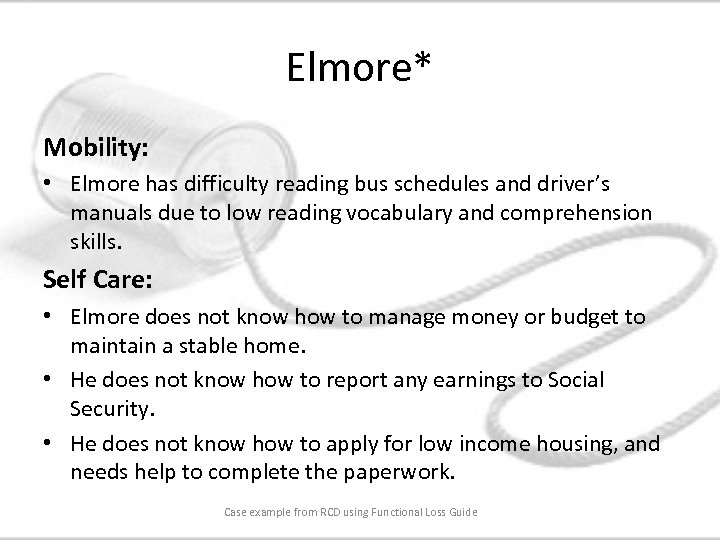 Elmore*

Mobility:

• Elmore has difficulty reading bus schedules and driver's manuals due to low reading vocabulary and comprehension skills.

Self Care:

• Elmore does not know how to manage money or budget to maintain a stable home.

• He does not know how to report any earnings to Social Security.

• He does not know how to apply for low income housing, and needs help to complete the paperwork.

Case example from RCD using Functional Loss Guide